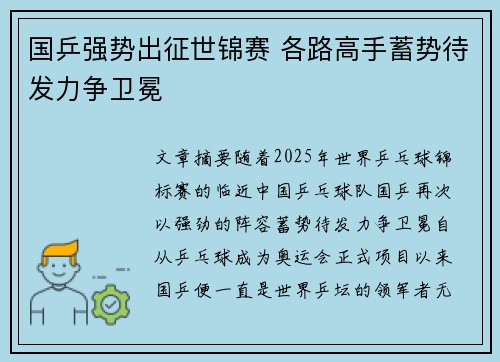 国乒强势出征世锦赛 各路高手蓄势待发力争卫冕

文章摘要随着2025年世界乒乓球锦标赛的临近中国乒乓球队国乒再次以强劲的阵容蓄势待发力争卫冕自从乒乓球成为奥运会正式项目以来国乒便一直是世界乒坛的领军者无